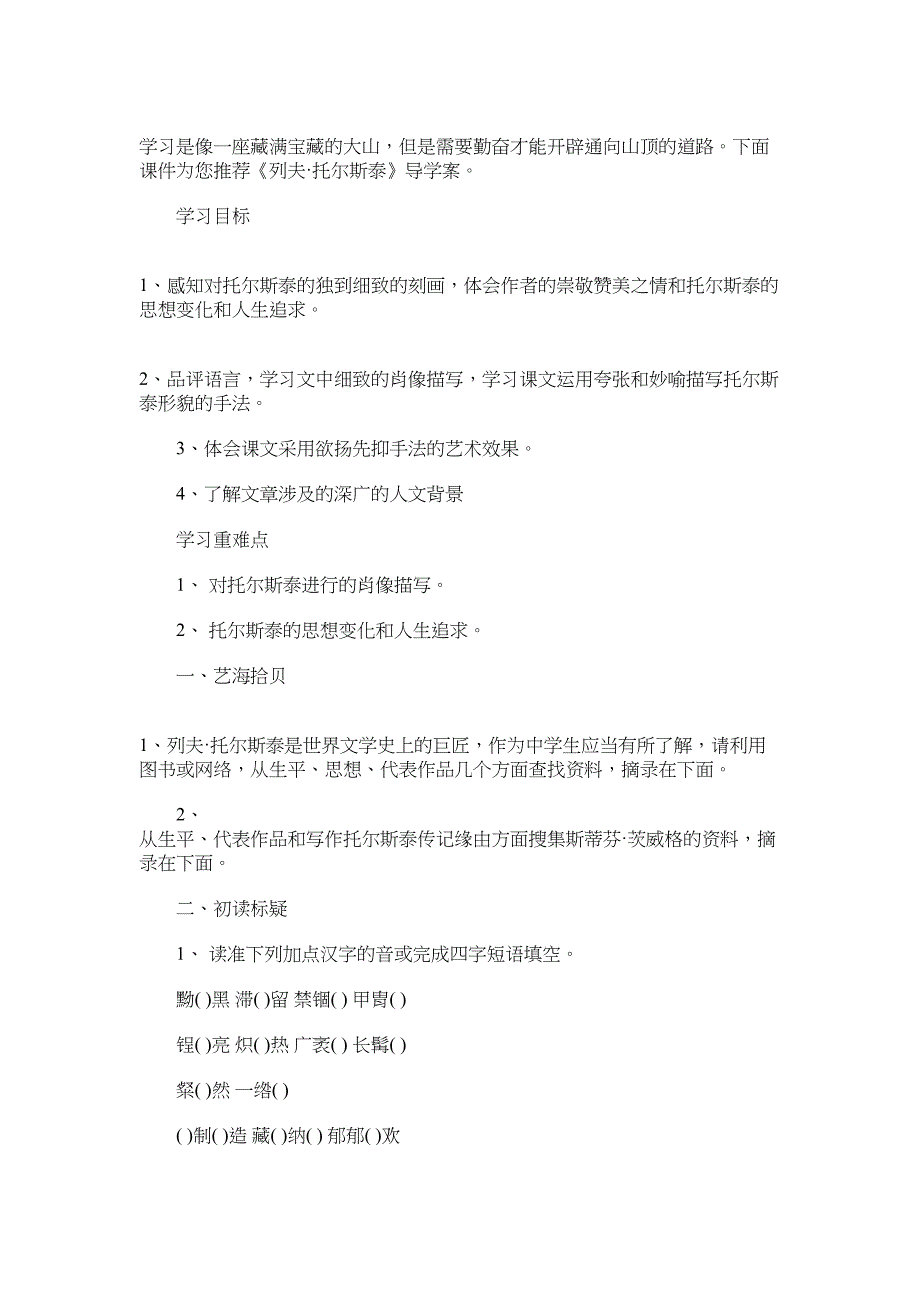 学习是像一座藏满宝藏的大山，但是需要勤奋才能开辟通向山顶的道路。下面课件为您推荐《列夫·托尔斯泰》导学案。

学习目标

1、感知对托尔斯泰的独到细致的刻画，体会作者的崇敬赞美之情和托尔斯泰的思想变化和人生追求。

2、品评语言，学习文中细致的肖像描写，学习课文运用夸张和妙喻描写托尔斯泰形貌的手法。

3、体会课文采用欲扬先抑手法的艺术效果。

4、了解文章涉及的深广的人文背景

学习重难点

1、 对托尔斯泰进行的肖像描写。

2、 托尔斯泰的思想变化和人生追求。

一、艺海拾贝

1、列夫·托尔斯泰是世界文学史上的巨匠，作为中学生应当有所了解，请利用图书或网络，从生平、思想、代表作品几个方面查找资料，摘录在下面。

2、
从生平、代表作品和写作托尔斯泰传记缘由方面搜集斯蒂芬·茨威格的资料，摘录在下面。

二、初读标疑

1、 读准下列加点汉字的音或完成四字短语填空。

黝( )黑 滞( )留 禁锢( ) 甲胄( )

锃( )亮 炽( )热 广袤( ) 长髯( )

粲( )然 一绺( )

( )制( )造 藏( )纳( ) 郁郁( )欢